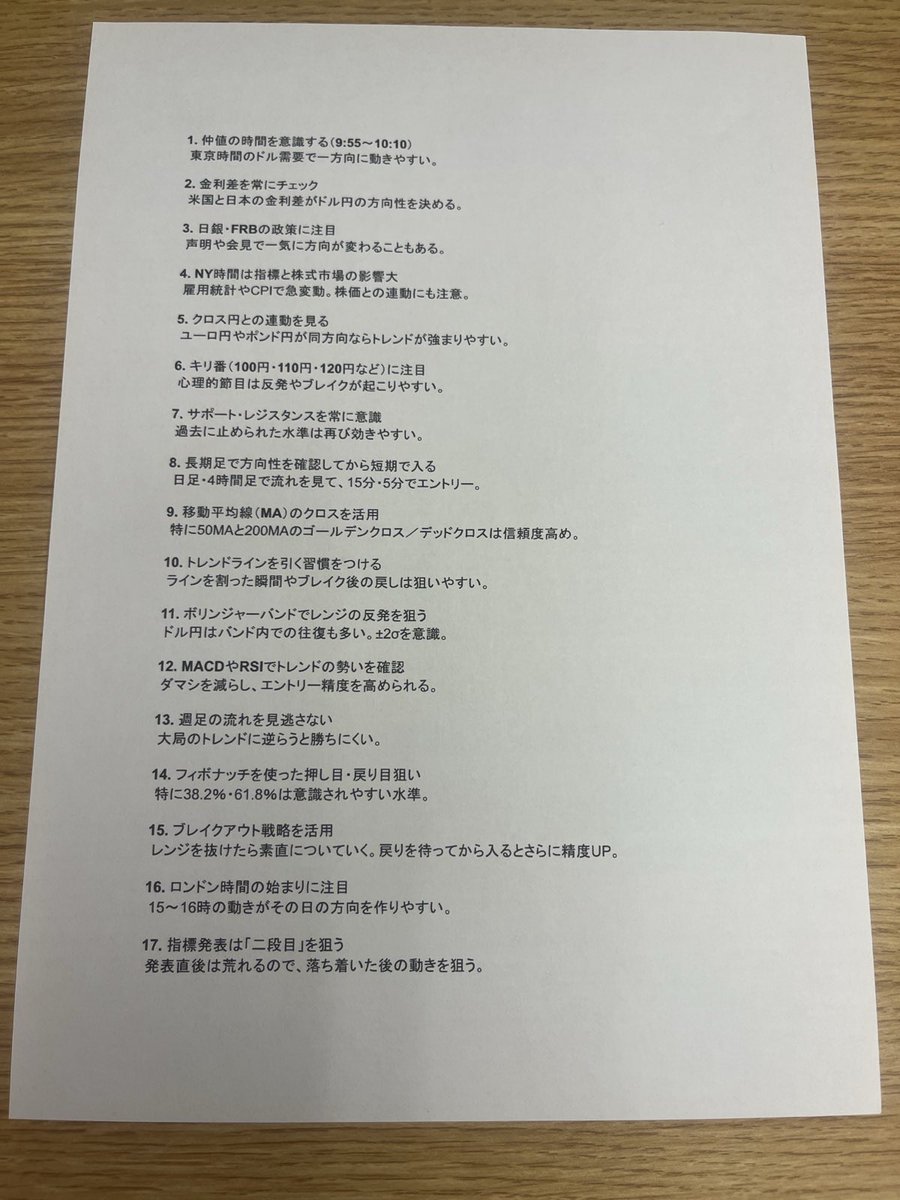 1.仲値の時間を意識する(9:55～10:10)
東京時間のドル需要で一方向に動きやすい。

2.金利差を常にチェック
米国と日本の金利差がドル円の方向性を決める。

3.日銀・FRBの政策に注目
声明や会見で一気に方向が変わることもある。

4.NY時間は指標と株式市場の影響大
雇用統計やCPIで急変動。株価との連動にも注意。

5.クロス円との連動を見る
ユーロ円やポンド円が同方向ならトレンドが強まりやすい。

6.キリ番(100円・110円・120円など)に注目
心理的節目は反発やブレイクが起こりやすい。

7.サポート・レジスタンスを常に意識
過去に止められた水準は再び効きやすい。

8.長期足で方向性を確認してから短期で入る
日足・4時間足で流れを見て、15分・5分でエントリー。

9.移動平均線(MA)のクロスを活用
特に50MAと200MAのゴールデンクロス／デッドクロスは信頼度高め。

10.トレンドラインを引く習慣をつける
ラインを割った瞬間やブレイク後の戻しは狙いやすい。

11.ボリンジャーバンドでレンジの反発を狙う
ドル円はバンド内での往復も多い。±2σを意識。

12.MACDやRSIでトレンドの勢いを確認
ダマシを減らし、エントリー精度を高められる。

13.週足の流れを見逃さない
大局のトレンドに逆らうと勝ちにくい。

14.フィボナッチを使った押し目・戻り目狙い
特に38.2%・61.8%は意識されやすい水準。

15.ブレイクアウト戦略を活用
レンジを抜けたら素直についていく。戻りを待ってから入るとさらに精度UP。

16.ロンドン時間の始まりに注目
15～16時の動きがその日の方向を作りやすい。

17.指標発表は「二段目」を狙う
発表直後は荒れるので、落ち着いた後の動きを狙う。